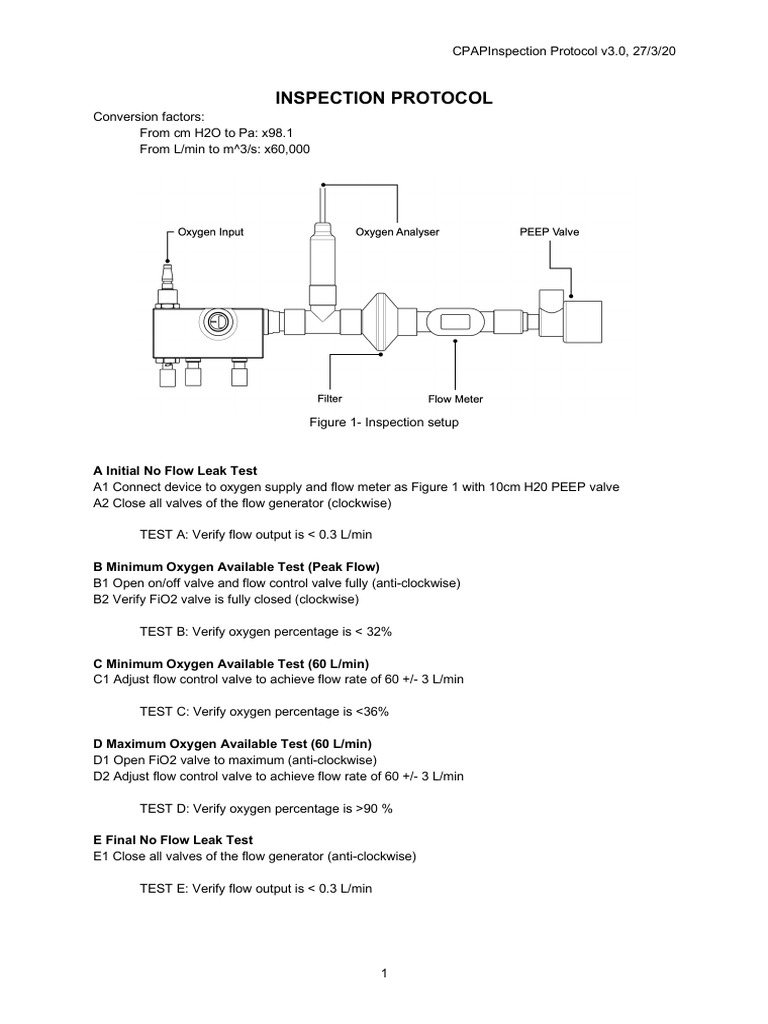 CPAPInspection Protocol v3.0, 27/3/20

INSPECTION PROTOCOL

Conversion factors:
From cm H2O to Pa: x98.1
From L/min to m^3/s: x60,000

Oxygen Input
Oxygen Analyser
PEEP Valve
Filter
Flow Meter

Figure 1- Inspection setup

A Initial No Flow Leak Test
A1 Connect device to oxygen supply and flow meter as Figure 1 with 10cm H20 PEEP valve
A2 Close all valves of the flow generator (clockwise)

TEST A: Verify flow output is < 0.3 L/min

B Minimum Oxygen Available Test (Peak Flow)
B1 Open on/off valve and flow control valve fully (anti-clockwise)
B2 Verify FiO2 valve is fully closed (clockwise)

TEST B: Verify oxygen percentage is < 32%

C Minimum Oxygen Available Test (60 L/min)
C1 Adjust flow control valve to achieve flow rate of 60 +/- 3 L/min

TEST C: Verify oxygen percentage is <36%

D Maximum Oxygen Available Test (60 L/min)
D1 Open FiO2 valve to maximum (anti-clockwise)
D2 Adjust flow control valve to achieve flow rate of 60 +/- 3 L/min

TEST D: Verify oxygen percentage is >90 %

E Final No Flow Leak Test
E1 Close all valves of the flow generator (anti-clockwise)

TEST E: Verify flow output is < 0.3 L/min

1